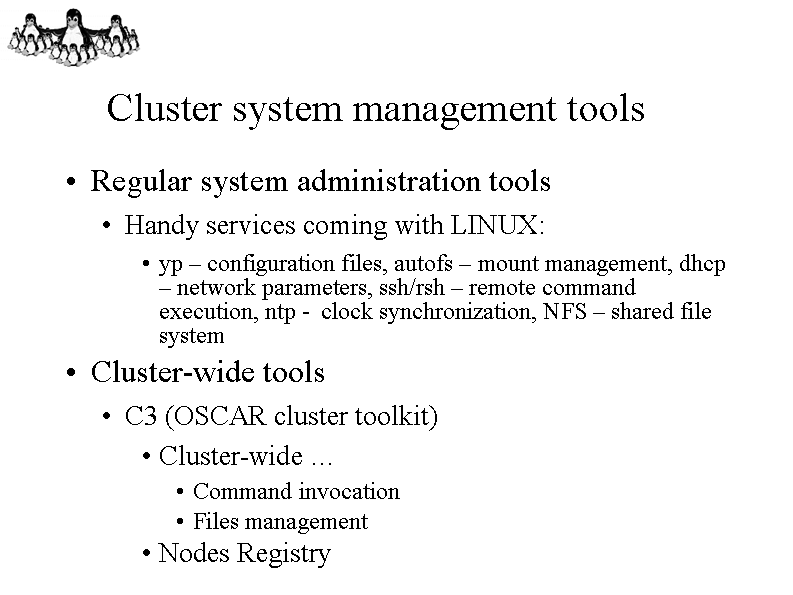 Cluster system management tools

• Regular system administration tools
  • Handy services coming with LINUX:
    • yp – configuration files, autofs – mount management, dhcp – network parameters, ssh/rsh – remote command execution, ntp - clock synchronization, NFS – shared file system
• Cluster-wide tools
  • C3 (OSCAR cluster toolkit)
    • Cluster-wide …
      • Command invocation
      • Files management
    • Nodes Registry